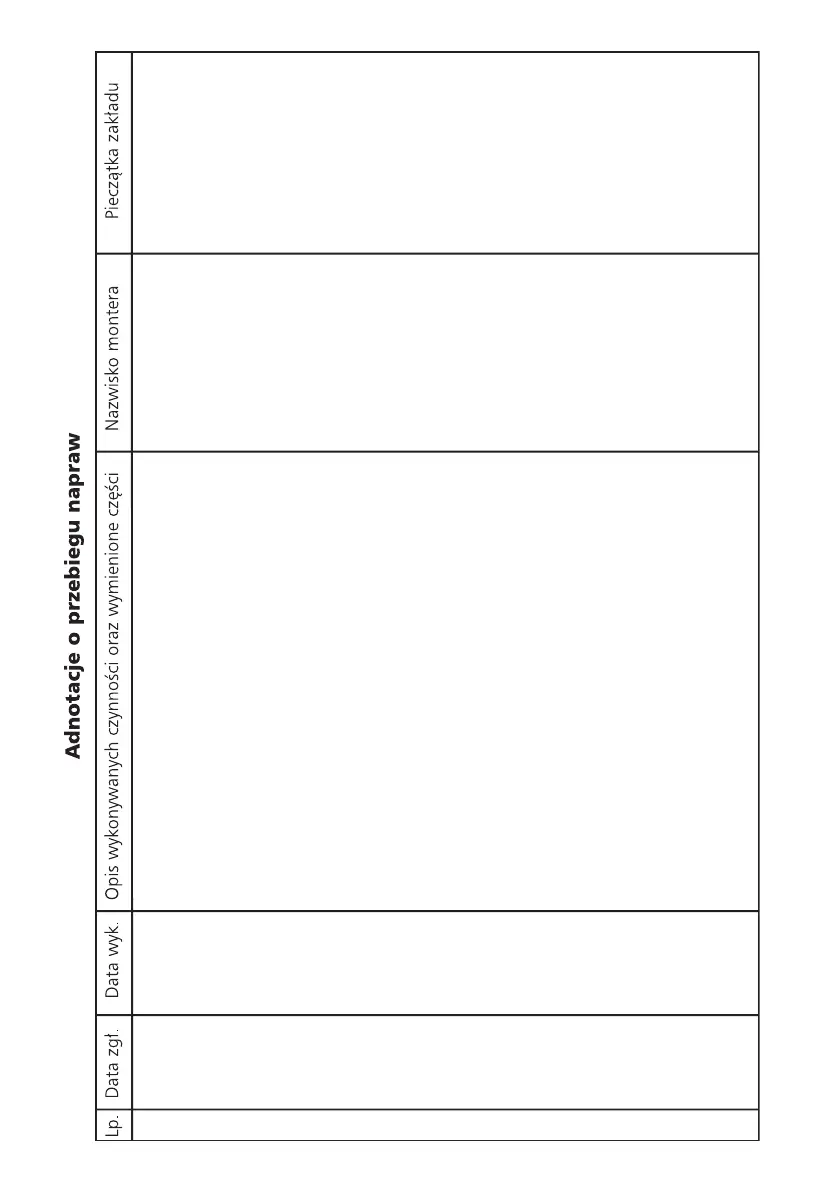 Adnotacje o przebiegu napraw

| Lp. | Data zgł. | Data wyk. | Opis wykonywanych czynności oraz wymienione części | Nazwisko montera | Pieczątka zakładu |
|---|---|---|---|---|---|
| | | | | | |